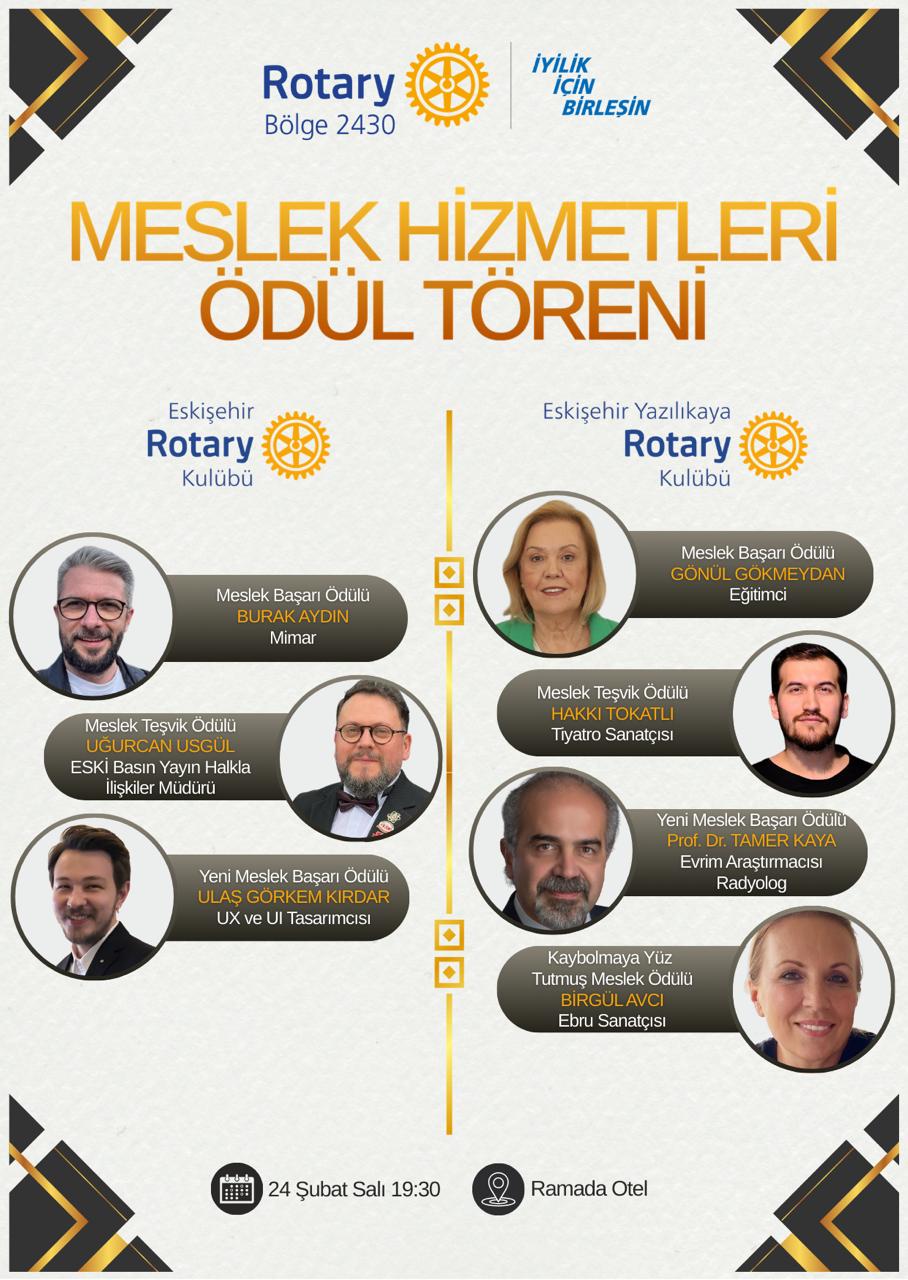 Rotary
Bölge 2430

İYİLİK
İÇİN
BİRLEŞİN

MESLEK HİZMETLERİ
ÖDÜL TÖRENİ

Eskişehir
Rotary
Kulübü

Meslek Başarı Ödülü
BURAK AYDIN
Mimar

Meslek Teşvik Ödülü
UĞURCAN USGÜL
ESKİ Basın Yayın Halkla İlişkiler Müdürü

Yeni Meslek Başarı Ödülü
ULAŞ GÖRKEM KIRDAR
UX ve UI Tasarımcısı

Eskişehir Yazılıkaya
Rotary
Kulübü

Meslek Başarı Ödülü
GÖNÜL GÖKMEYDAN
Eğitimci

Meslek Teşvik Ödülü
HAKKI TOKATLI
Tiyatro Sanatçısı

Yeni Meslek Başarı Ödülü
Prof. Dr. TAMER KAYA
Evrim Araştırmacısı
Radyolog

Kaybolmaya Yüz Tutmuş Meslek Ödülü
BİRGÜL AVCI
Ebru Sanatçısı

24 Şubat Salı 19:30

Ramada Otel